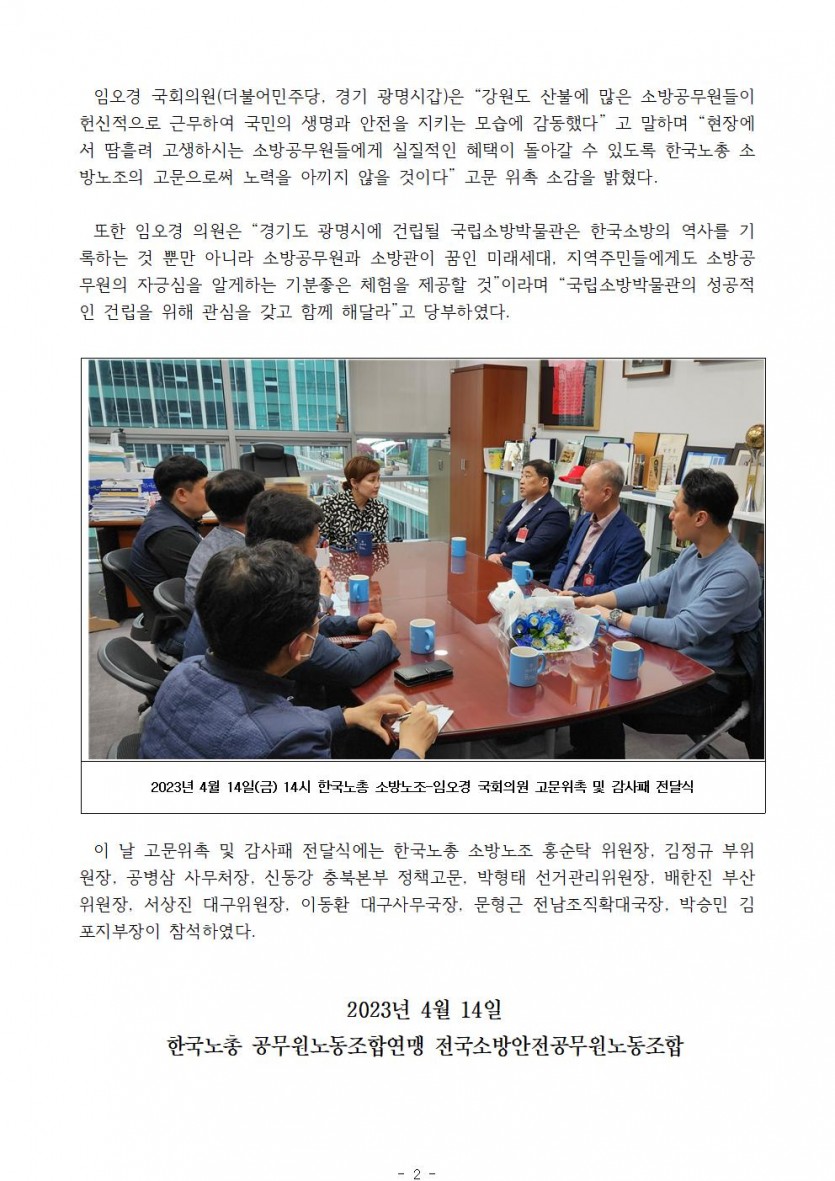 임오경 국회의원(더불어민주당, 경기 광명시갑)은 “강원도 산불에 많은 소방공무원들이 헌신적으로 근무하여 국민의 생명과 안전을 지키는 모습에 감동했다” 고 말하며 “현장에서 땀흘려 고생하시는 소방공무원들에게 실질적인 혜택이 돌아갈 수 있도록 한국노총 소방노조의 고문으로써 노력을 아끼지 않을 것이다” 고문 위촉 소감을 밝혔다.

또한 임오경 의원은 “경기도 광명시에 건립될 국립소방박물관은 한국소방의 역사를 기록하는 것 뿐만 아니라 소방공무원과 소방관이 꿈인 미래세대, 지역주민들에게도 소방공무원의 자긍심을 알게하는 기분좋은 체험을 제공할 것”이라며 “국립소방박물관의 성공적인 건립을 위해 관심을 갖고 함께 해달라”고 당부하였다.

2023년 4월 14일(금) 14시 한국노총 소방노조-임오경 국회의원 고문위촉 및 감사패 전달식

이 날 고문위촉 및 감사패 전달식에는 한국노총 소방노조 홍순탁 위원장, 김정규 부위원장, 공병삼 사무처장, 신동강 충북본부 정책고문, 박형태 선거관리위원장, 배한진 부산위원장, 서상진 대구위원장, 이동환 대구사무국장, 문형근 전남조직확대국장, 박승민 김포지부장이 참석하였다.

2023년 4월 14일
한국노총 공무원노동조합연맹 전국소방안전공무원노동조합

- 2 -